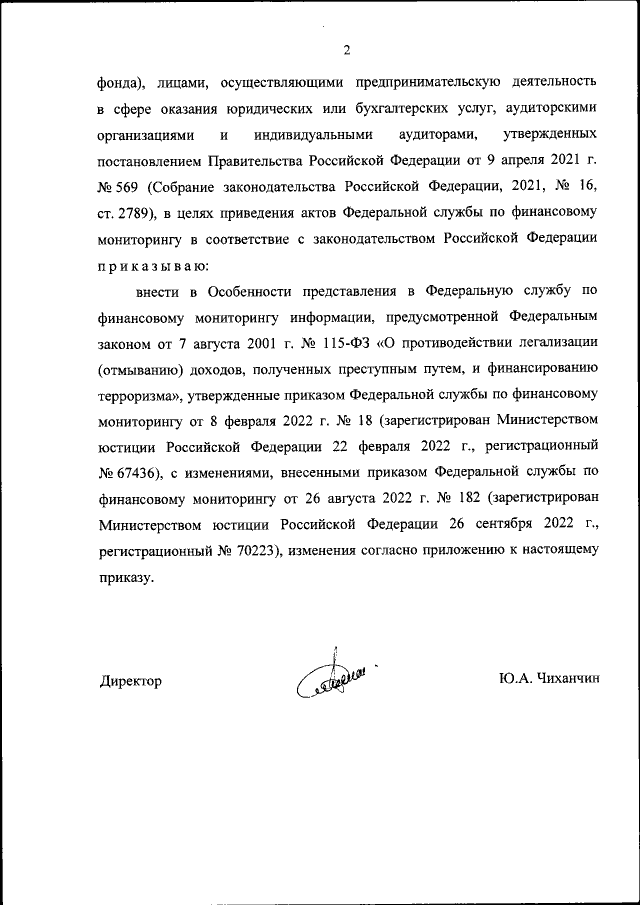 2

фонда), лицами, осуществляющими предпринимательскую деятельность в сфере оказания юридических или бухгалтерских услуг, аудиторскими организациями и индивидуальными аудиторами, утвержденных постановлением Правительства Российской Федерации от 9 апреля 2021 г. № 569 (Собрание законодательства Российской Федерации, 2021, № 16, ст. 2789), в целях приведения актов Федеральной службы по финансовому мониторингу в соответствие с законодательством Российской Федерации приказываю:

внести в Особенности представления в Федеральную службу по финансовому мониторингу информации, предусмотренной Федеральным законом от 7 августа 2001 г. № 115-ФЗ «О противодействии легализации (отмыванию) доходов, полученных преступным путем, и финансированию терроризма», утвержденные приказом Федеральной службы по финансовому мониторингу от 8 февраля 2022 г. № 18 (зарегистрирован Министерством юстиции Российской Федерации 22 февраля 2022 г., регистрационный № 67436), с изменениями, внесенными приказом Федеральной службы по финансовому мониторингу от 26 августа 2022 г. № 182 (зарегистрирован Министерством юстиции Российской Федерации 26 сентября 2022 г., регистрационный № 70223), изменения согласно приложению к настоящему приказу.

Директор

Ю.А. Чиханчин